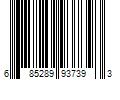 6 85289 93739 3